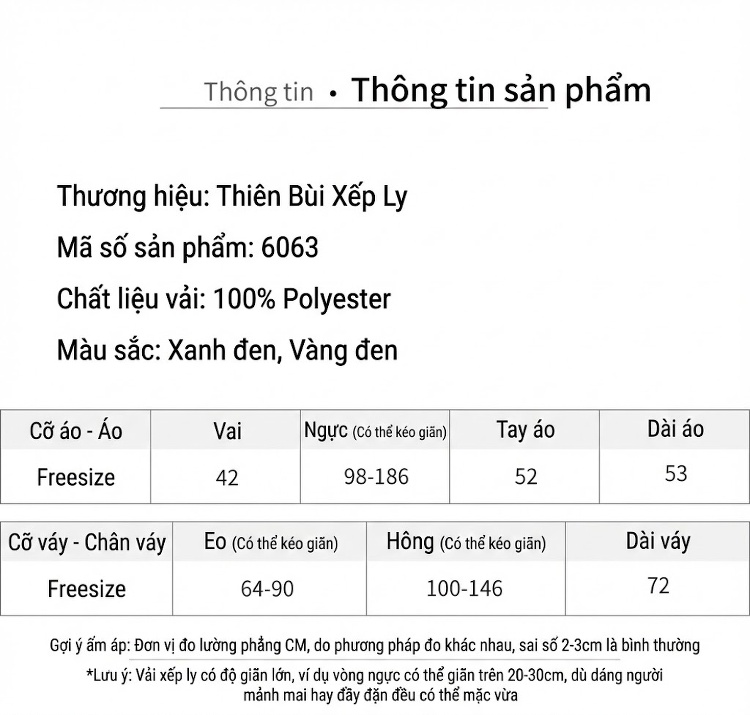 Thông tin • Thông tin sản phẩm

Thương hiệu: Thiên Bùi Xếp Ly

Mã số sản phẩm: 6063

Chất liệu vải: 100% Polyester

Màu sắc: Xanh đen, Vàng đen

| Cỡ áo - Áo | Vai | Ngực (Có thể kéo giãn) | Tay áo | Dài áo |
|---|---|---|---|---|
| Freesize | 42 | 98-186 | 52 | 53 |

| Cỡ váy - Chân váy | Eo (Có thể kéo giãn) | Hông (Có thể kéo giãn) | Dài váy |
|---|---|---|---|
| Freesize | 64-90 | 100-146 | 72 |

Gợi ý ấm áp: Đơn vị đo lường phẳng CM, do phương pháp đo khác nhau, sai số 2-3cm là bình thường

*Lưu ý: Vải xếp ly có độ giãn lớn, ví dụ vòng ngực có thể giãn trên 20-30cm, dù dáng người mảnh mai hay đầy đặn đều có thể mặc vừa